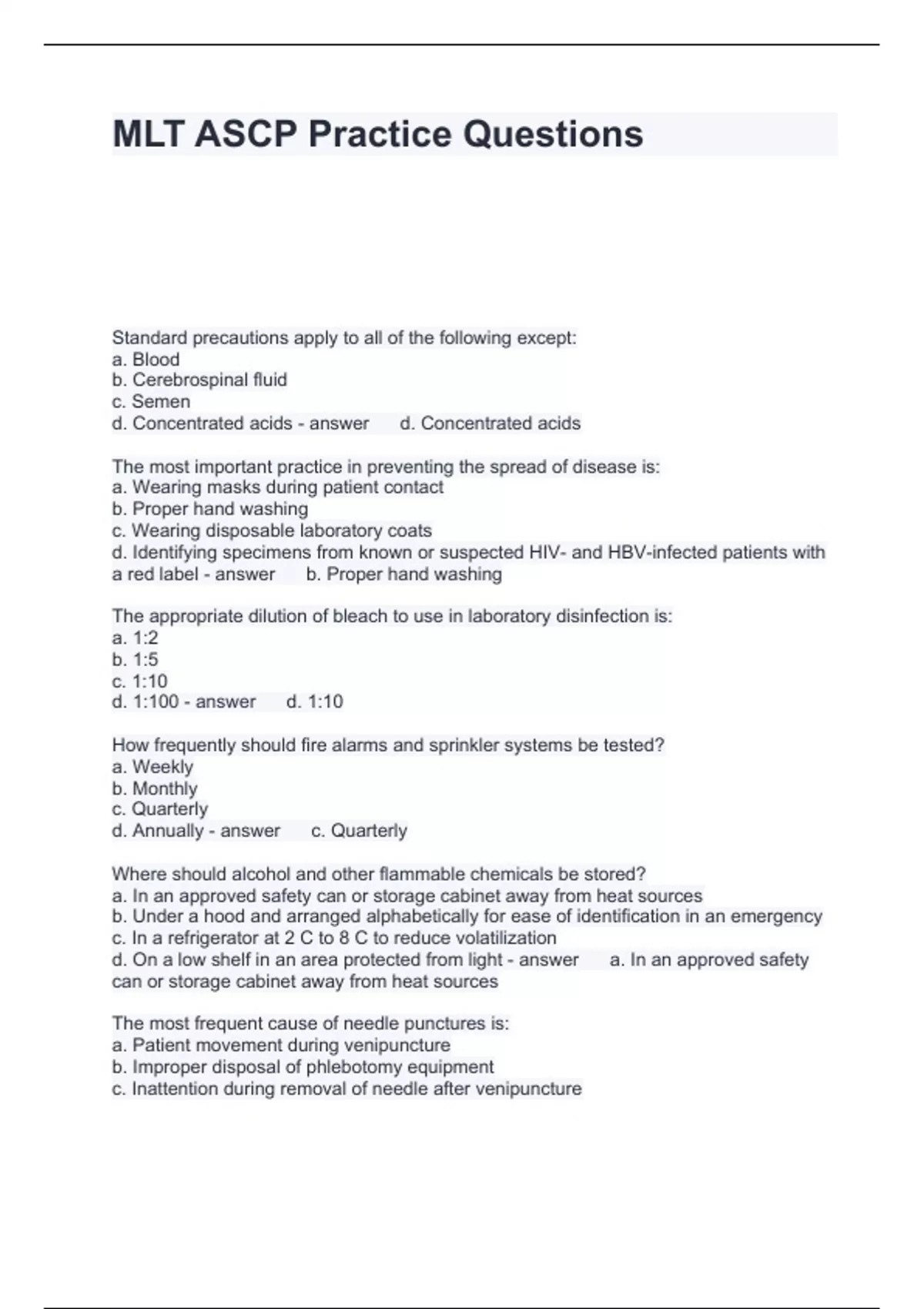 MLT ASCP Practice Questions

Standard precautions apply to all of the following except:
a. Blood
b. Cerebrospinal fluid
c. Semen
d. Concentrated acids - answer d. Concentrated acids

The most important practice in preventing the spread of disease is:
a. Wearing masks during patient contact
b. Proper hand washing
c. Wearing disposable laboratory coats
d. Identifying specimens from known or suspected HIV- and HBV-infected patients with a red label - answer b. Proper hand washing

The appropriate dilution of bleach to use in laboratory disinfection is:
a. 1:2
b. 1:5
c. 1:10
d. 1:100 - answer d. 1:10

How frequently should fire alarms and sprinkler systems be tested?
a. Weekly
b. Monthly
c. Quarterly
d. Annually - answer c. Quarterly

Where should alcohol and other flammable chemicals be stored?
a. In an approved safety can or storage cabinet away from heat sources
b. Under a hood and arranged alphabetically for ease of identification in an emergency
c. In a refrigerator at 2 C to 8 C to reduce volatilization
d. On a low shelf in an area protected from light - answer a. In an approved safety can or storage cabinet away from heat sources

The most frequent cause of needle punctures is:
a. Patient movement during venipuncture
b. Improper disposal of phlebotomy equipment
c. Inattention during removal of needle after venipuncture